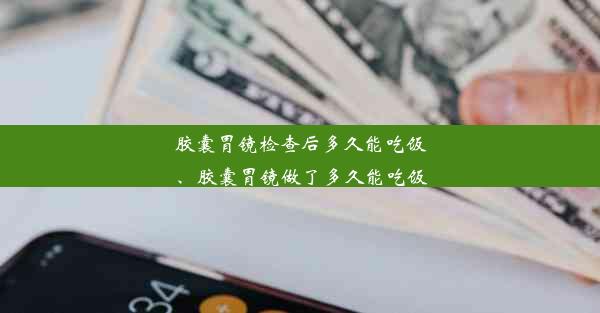 胶囊胃镜检查后多久能吃饭、胶囊胃镜做了多久能吃饭

34